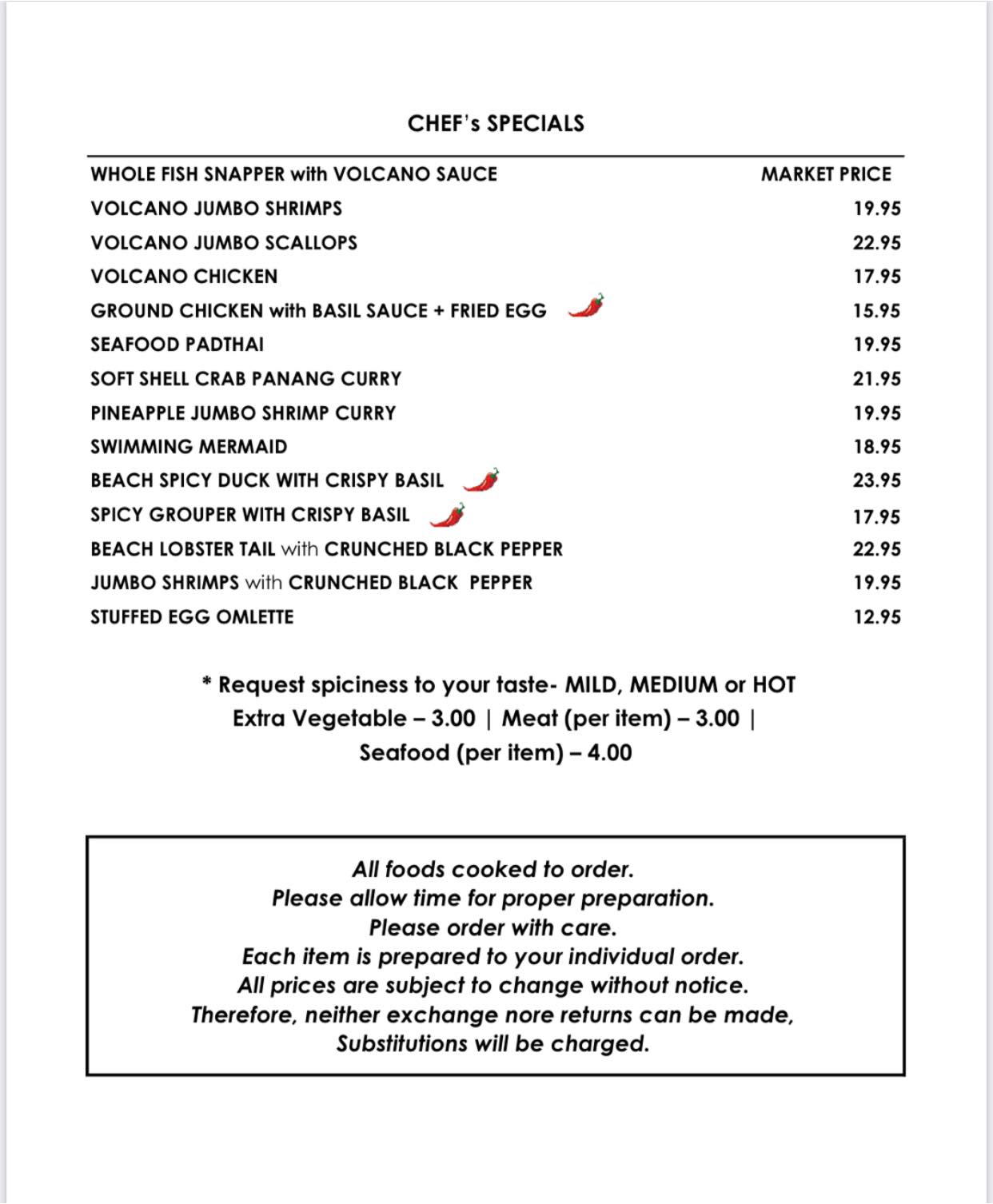 CHEF's SPECIALS

| | |
|---|---|
| WHOLE FISH SNAPPER with VOLCANO SAUCE | MARKET PRICE |
| VOLCANO JUMBO SHRIMPS | 19.95 |
| VOLCANO JUMBO SCALLOPS | 22.95 |
| VOLCANO CHICKEN | 17.95 |
| GROUND CHICKEN with BASIL SAUCE + FRIED EGG | 15.95 |
| SEAFOOD PADTHAI | 19.95 |
| SOFT SHELL CRAB PANANG CURRY | 21.95 |
| PINEAPPLE JUMBO SHRIMP CURRY | 19.95 |
| SWIMMING MERMAID | 18.95 |
| BEACH SPICY DUCK WITH CRISPY BASIL | 23.95 |
| SPICY GROUPER WITH CRISPY BASIL | 17.95 |
| BEACH LOBSTER TAIL with CRUNCHED BLACK PEPPER | 22.95 |
| JUMBO SHRIMPS with CRUNCHED BLACK PEPPER | 19.95 |
| STUFFED EGG OMLETTE | 12.95 |

* Request spiciness to your taste- MILD, MEDIUM or HOT
Extra Vegetable – 3.00 | Meat (per item) – 3.00 |
Seafood (per item) – 4.00

All foods cooked to order.
Please allow time for proper preparation.
Please order with care.
Each item is prepared to your individual order.
All prices are subject to change without notice.
Therefore, neither exchange nore returns can be made,
Substitutions will be charged.